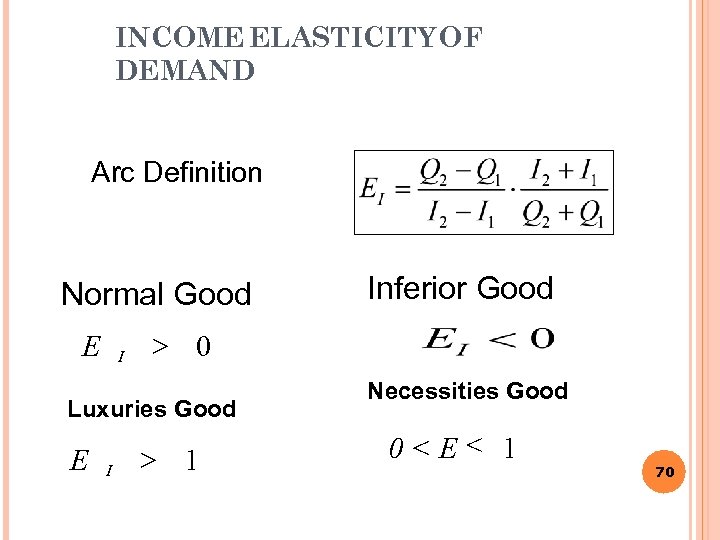 INCOME ELASTICITY OF DEMAND

Arc Definition

$E_I = \frac{Q_2 - Q_1}{I_2 - I_1} \cdot \frac{I_2 + I_1}{Q_2 + Q_1}$

Normal Good

$E_I > 0$

Luxuries Good

$E_I > 1$

Inferior Good

$E_I < 0$

Necessities Good

$0 < E < 1$

70